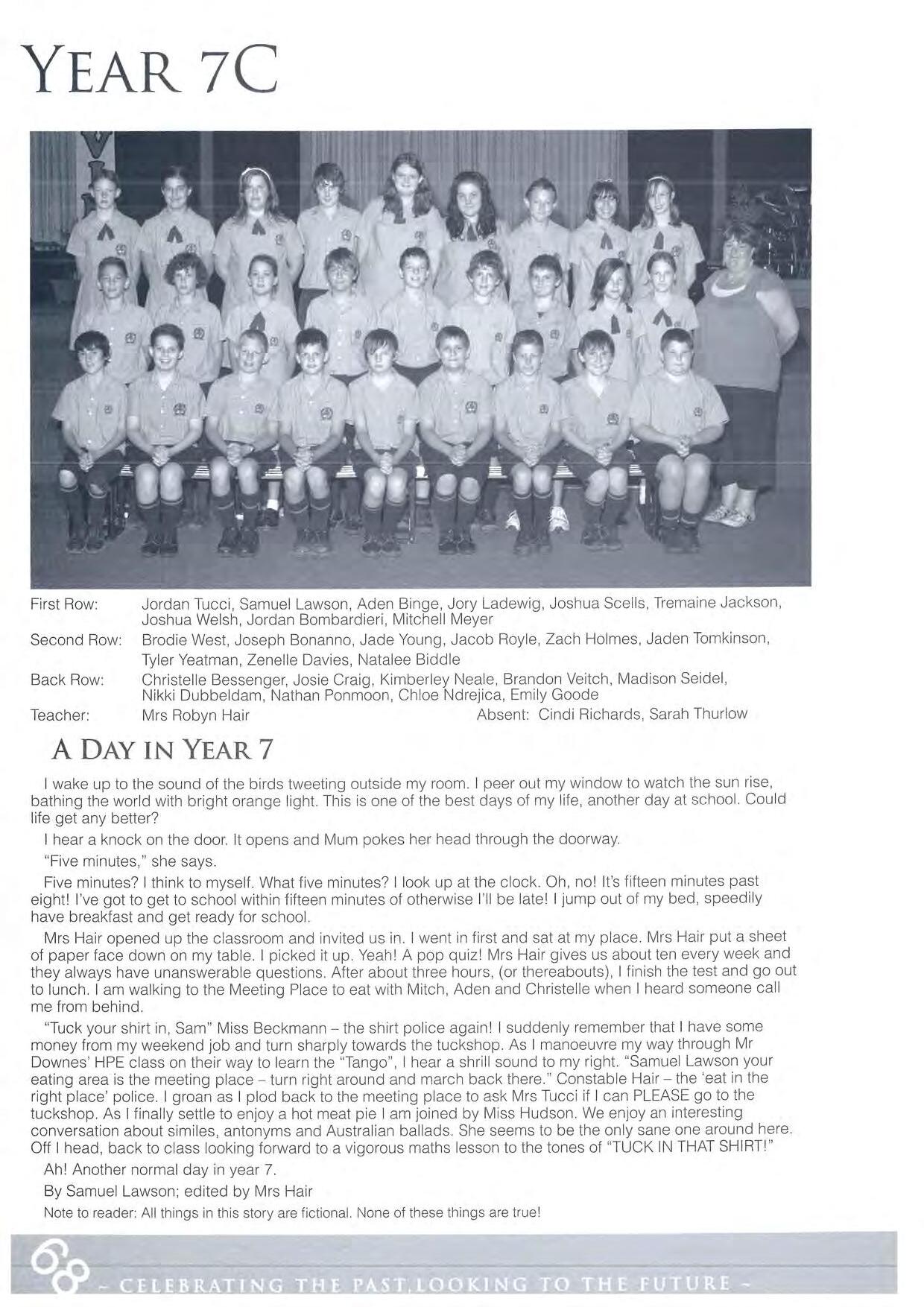 YEAR 7C

First Row: Jordan Tucci, Samuel Lawson, Aden Binge, Jory Ladewig, Joshua Scells, Tremaine Jackson, Joshua Welsh, Jordan Bombardieri, Mitchell Meyer

Second Row: Brodie West, Joseph Bonanno, Jade Young, Jacob Royle, Zach Holmes, Jaden Tomkinson, Tyler Yeatman, Zenelle Davies, Natalee Biddle

Back Row: Christelle Bessenger, Josie Craig, Kimberley Neale, Brandon Veitch, Madison Seidel, Nikki Dubbeldam, Nathan Ponmoon, Chloe Ndrejica, Emily Goode

Teacher: Mrs Robyn Hair Absent: Cindi Richards, Sarah Thurlow

A DAY IN YEAR 7

I wake up to the sound of the birds tweeting outside my room. I peer out my window to watch the sun rise, bathing the world with bright orange light. This is one of the best days of my life, another day at school. Could life get any better?

I hear a knock on the door. It opens and Mum pokes her head through the doorway.

"Five minutes," she says.

Five minutes? I think to myself. What five minutes? I look up at the clock. Oh, no! It's fifteen minutes past eight! I've got to get to school within fifteen minutes of otherwise I'll be late! I jump out of my bed, speedily have breakfast and get ready for school.

Mrs Hair opened up the classroom and invited us in. I went in first and sat at my place. Mrs Hair put a sheet of paper face down on my table. I picked it up. Yeah! A pop quiz! Mrs Hair gives us about ten every week and they always have unanswerable questions. After about three hours, (or thereabouts), I finish the test and go out to lunch. I am walking to the Meeting Place to eat with Mitch, Aden and Christelle when I heard someone call me from behind.

"Tuck your shirt in, Sam" Miss Beckmann – the shirt police again! I suddenly remember that I have some money from my weekend job and turn sharply towards the tuckshop. As I manoeuvre my way through Mr Downes' HPE class on their way to learn the "Tango", I hear a shrill sound to my right. "Samuel Lawson your eating area is the meeting place – turn right around and march back there." Constable Hair – the 'eat in the right place' police. I groan as I plod back to the meeting place to ask Mrs Tucci if I can PLEASE go to the tuckshop. As I finally settle to enjoy a hot meat pie I am joined by Miss Hudson. We enjoy an interesting conversation about similes, antonyms and Australian ballads. She seems to be the only sane one around here. Off I head, back to class looking forward to a vigorous maths lesson to the tones of "TUCK IN THAT SHIRT!"

Ah! Another normal day in year 7.

By Samuel Lawson; edited by Mrs Hair

Note to reader: All things in this story are fictional. None of these things are true!

68 ~ CELEBRATING THE PAST, LOOKING TO THE FUTURE ~